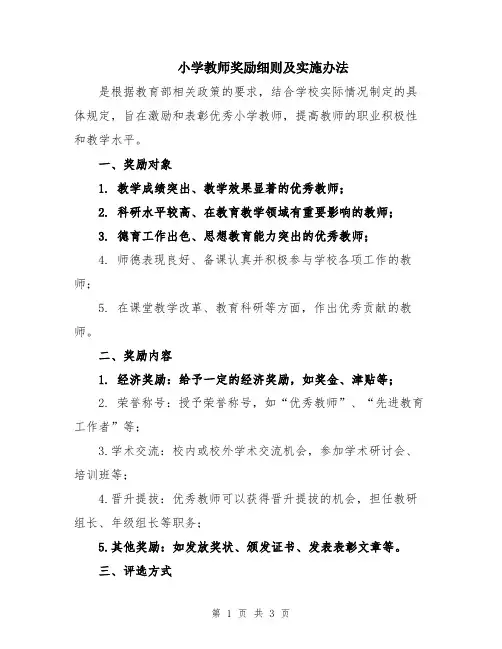 小学教师奖励细则及实施办法

是根据教育部相关政策的要求，结合学校实际情况制定的具体规定，旨在激励和表彰优秀小学教师，提高教师的职业积极性和教学水平。

一、奖励对象

1. 教学成绩突出、教学效果显著的优秀教师；

2. 科研水平较高、在教育教学领域有重要影响的教师；

3. 德育工作出色、思想教育能力突出的优秀教师；

4. 师德表现良好、备课认真并积极参与学校各项工作的教师；

5. 在课堂教学改革、教育科研等方面，作出优秀贡献的教师。

二、奖励内容

1. 经济奖励：给予一定的经济奖励，如奖金、津贴等；

2. 荣誉称号：授予荣誉称号，如“优秀教师”、“先进教育工作者”等；

3.学术交流：校内或校外学术交流机会，参加学术研讨会、培训班等；

4.晋升提拔：优秀教师可以获得晋升提拔的机会，担任教研组长、年级组长等职务；

5.其他奖励：如发放奖状、颁发证书、发表表彰文章等。

三、评选方式

第 1 页 共 3 页